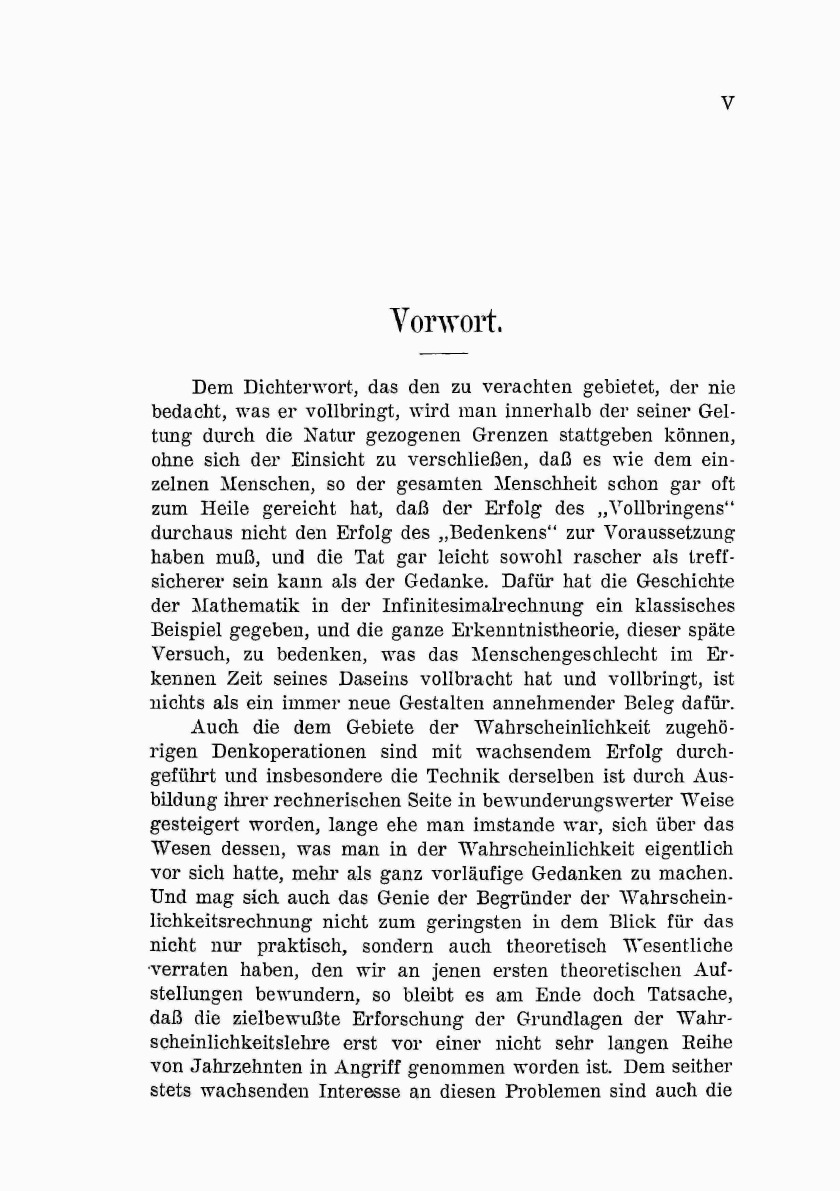 V

Vorwort.

Dem Dichterwort, das den zu verachten gebietet, der nie bedacht, was er vollbringt, wird man innerhalb der seiner Geltung durch die Natur gezogenen Grenzen stattgeben können, ohne sich der Einsicht zu verschließen, daß es wie dem einzelnen Menschen, so der gesamten Menschheit schon gar oft zum Heile gereicht hat, daß der Erfolg des „Vollbringens“ durchaus nicht den Erfolg des „Bedenkens“ zur Voraussetzung haben muß, und die Tat gar leicht sowohl rascher als treffsicherer sein kann als der Gedanke. Dafür hat die Geschichte der Mathematik in der Infinitesimalrechnung ein klassisches Beispiel gegeben, und die ganze Erkenntnistheorie, dieser späte Versuch, zu bedenken, was das Menschengeschlecht im Erkennen Zeit seines Daseins vollbracht hat und vollbringt, ist nichts als ein immer neue Gestalten annehmender Beleg dafür.

Auch die dem Gebiete der Wahrscheinlichkeit zugehörigen Denkoperationen sind mit wachsendem Erfolg durchgeführt und insbesondere die Technik derselben ist durch Ausbildung ihrer rechnerischen Seite in bewunderungswerter Weise gesteigert worden, lange ehe man imstande war, sich über das Wesen dessen, was man in der Wahrscheinlichkeit eigentlich vor sich hatte, mehr als ganz vorläufige Gedanken zu machen. Und mag sich auch das Genie der Begründer der Wahrscheinlichkeitsrechnung nicht zum geringsten in dem Blick für das nicht nur praktisch, sondern auch theoretisch Wesentliche verraten haben, den wir an jenen ersten theoretischen Aufstellungen bewundern, so bleibt es am Ende doch Tatsache, daß die zielbewußte Erforschung der Grundlagen der Wahrscheinlichkeitslehre erst vor einer nicht sehr langen Reihe von Jahrzehnten in Angriff genommen worden ist. Dem seither stets wachsenden Interesse an diesen Problemen sind auch die